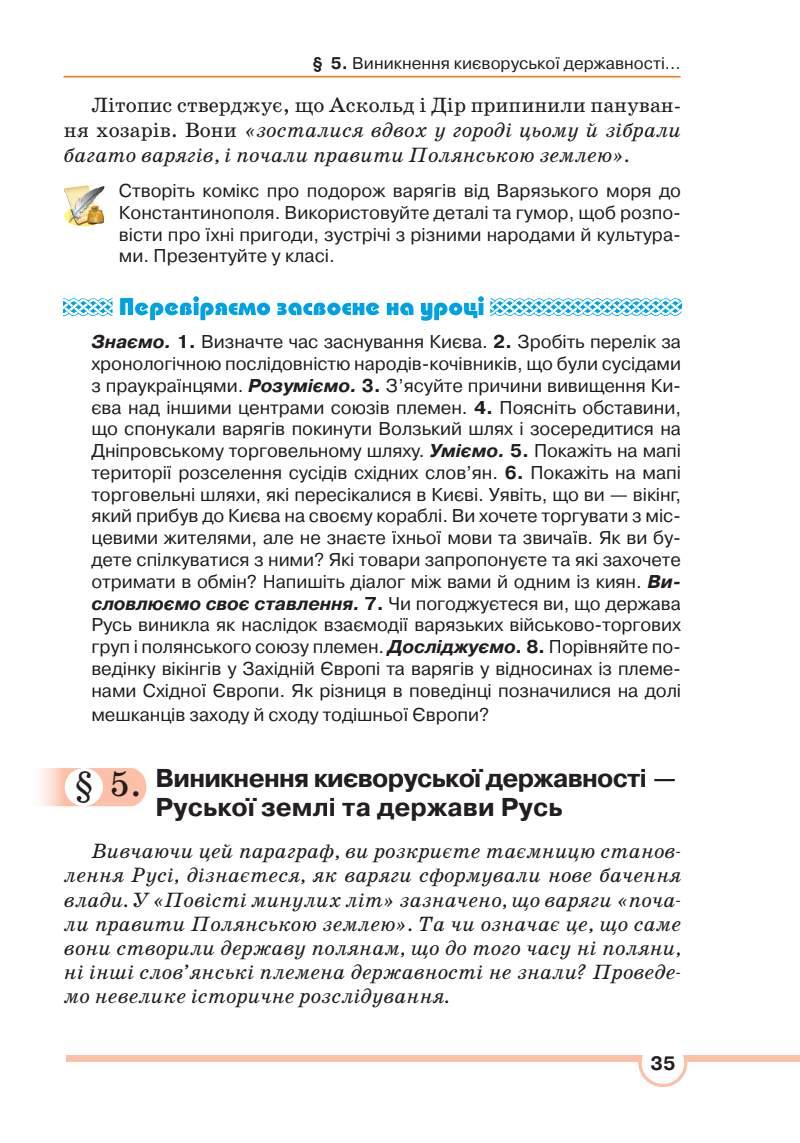 § 5. Виникнення києворуської державності...

Літопис стверджує, що Аскольд і Дір припинили панування хозарів. Вони «зосталися вдвох у городі цьому й зібрали багато варягів, і почали правити Полянською землею».

Створіть комікс про подорож варягів від Варязького моря до Константинополя. Використовуйте деталі та гумор, щоб розповісти про їхні пригоди, зустрічі з різними народами й культурами. Презентуйте у класі.

Перевіряємо засвоєне на уроці

Знаємо. 1. Визначте час заснування Києва. 2. Зробіть перелік за хронологічною послідовністю народів-кочівників, що були сусідами з праукраїнцями. Розуміємо. 3. З'ясуйте причини вивищення Києва над іншими центрами союзів племен. 4. Поясніть обставини, що спонукали варягів покинути Волзький шлях і зосередитися на Дніпровському торговельному шляху. Уміємо. 5. Покажіть на мапі території розселення сусідів східних слов'ян. 6. Покажіть на мапі торговельні шляхи, які пересікалися в Києві. Уявіть, що ви — вікінг, який прибув до Києва на своєму кораблі. Ви хочете торгувати з місцевими жителями, але не знаєте їхньої мови та звичаїв. Як ви будете спілкуватися з ними? Які товари запропонуєте та які захочете отримати в обмін? Напишіть діалог між вами й одним із киян. Висловлюємо своє ставлення. 7. Чи погоджуєтеся ви, що держава Русь виникла як наслідок взаємодії варязьких військово-торгових груп і полянського союзу племен. Досліджуємо. 8. Порівняйте поведінку вікінгів у Західній Європі та варягів у відносинах із племенами Східної Європи. Як різниця в поведінці позначилися на долі мешканців заходу й сходу тодішньої Європи?

§ 5. Виникнення києворуської державності — Руської землі та держави Русь

Вивчаючи цей параграф, ви розкриєте таємницю становлення Русі, дізнаєтеся, як варяги сформували нове бачення влади. У «Повісті минулих літ» зазначено, що варяги «почали правити Полянською землею». Та чи означає це, що саме вони створили державу полянам, що до того часу ні поляни, ні інші слов'янські племена державності не знали? Проведемо невелике історичне розслідування.

35